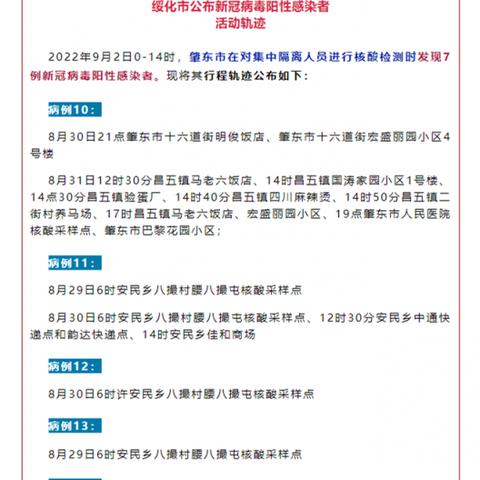 绥化市公布新冠病毒阳性感染者
活动轨迹

2022年9月2日0-14时，肇东市在对集中隔离人员进行核酸检测时发现7例新冠病毒阳性感染者。现将其行程轨迹公布如下：

病例10：

8月30日21点肇东市十六道街明俊饭店、肇东市十六道街宏盛丽园小区4号楼

8月31日12时30分昌五镇马老六饭店、14时昌五镇国涛家园小区1号楼、14点30分昌五镇验蛋厂、14时40分昌五镇四川麻辣烫、14时50分昌五镇二街村养马场、17时昌五镇马老六饭店、宏盛丽园小区、19点肇东市人民医院核酸采样点、肇东市巴黎花园小区；

病例11：

8月29日6时安民乡八撮村腰八撮屯核酸采样点

8月30日6时安民乡八撮村腰八撮屯核酸采样点、12时30分安民乡中通快递点和韵达快递点、14时安民乡佳和商场

病例12：

8月30日6时许安民乡八撮村腰八撮屯核酸采样点

病例13：

8月29日6时安民乡八撮村腰八撮屯核酸采样点